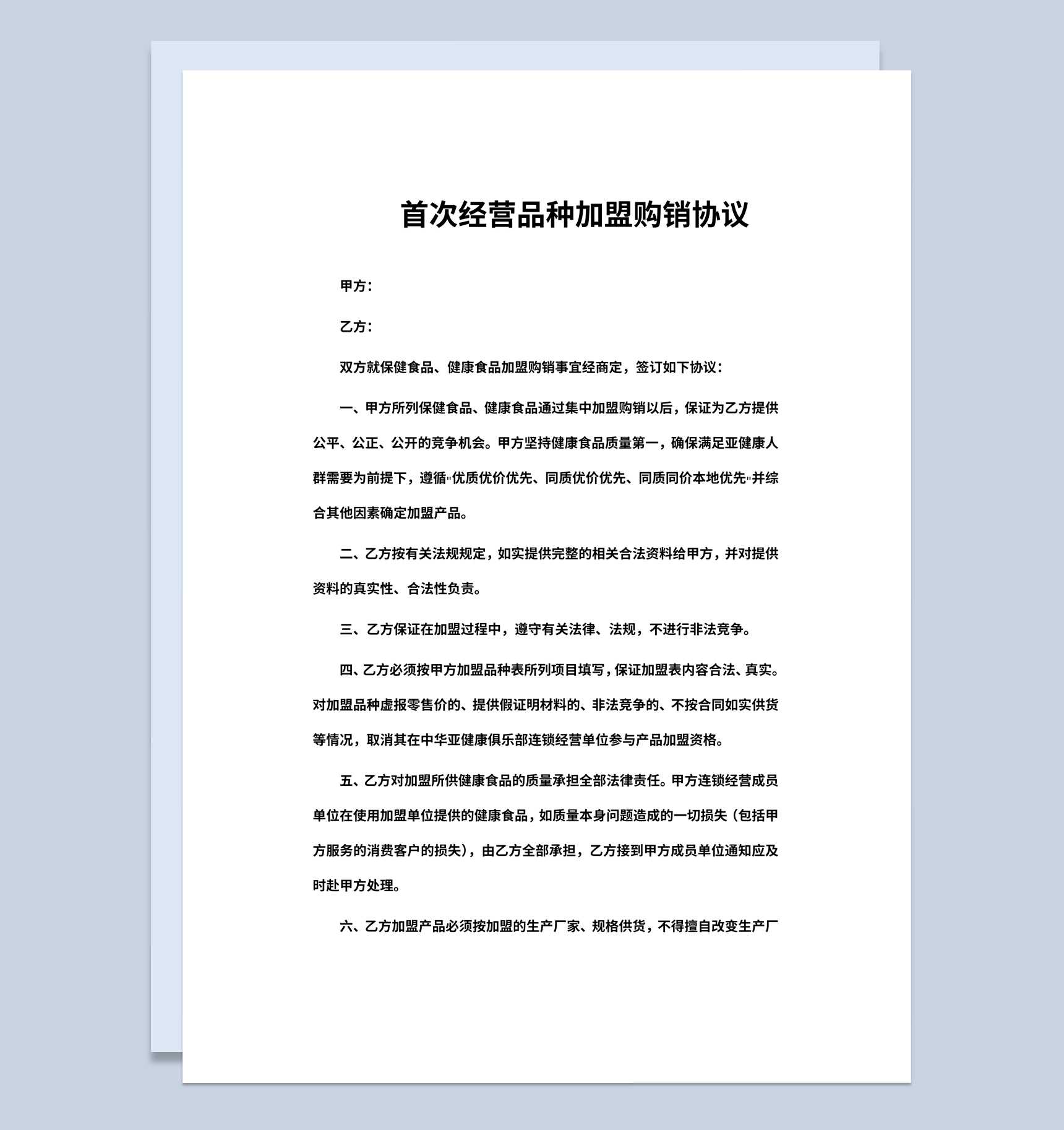 首次经营品种加盟购销协议

甲方：

乙方：

双方就保健食品、健康食品加盟购销事宜经商定，签订如下协议：

一、甲方所列保健食品、健康食品通过集中加盟购销以后，保证为乙方提供公平、公正、公开的竞争机会。甲方坚持健康食品质量第一，确保满足亚健康人群需要为前提下，遵循"优质优价优先、同质优价优先、同质同价本地优先"并综合其他因素确定加盟产品。

二、乙方按有关法规规定，如实提供完整的相关合法资料给甲方，并对提供资料的真实性、合法性负责。

三、乙方保证在加盟过程中，遵守有关法律、法规，不进行非法竞争。

四、乙方必须按甲方加盟品种表所列项目填写，保证加盟表内容合法、真实。对加盟品种虚报零售价的、提供假证明材料的、非法竞争的、不按合同如实供货等情况，取消其在中华亚健康俱乐部连锁经营单位参与产品加盟资格。

五、乙方对加盟所供健康食品的质量承担全部法律责任。甲方连锁经营成员单位在使用加盟单位提供的健康食品，如质量本身问题造成的一切损失（包括甲方服务的消费客户的损失），由乙方全部承担，乙方接到甲方成员单位通知应及时赴甲方处理。

六、乙方加盟产品必须按加盟的生产厂家、规格供货，不得擅自改变生产厂